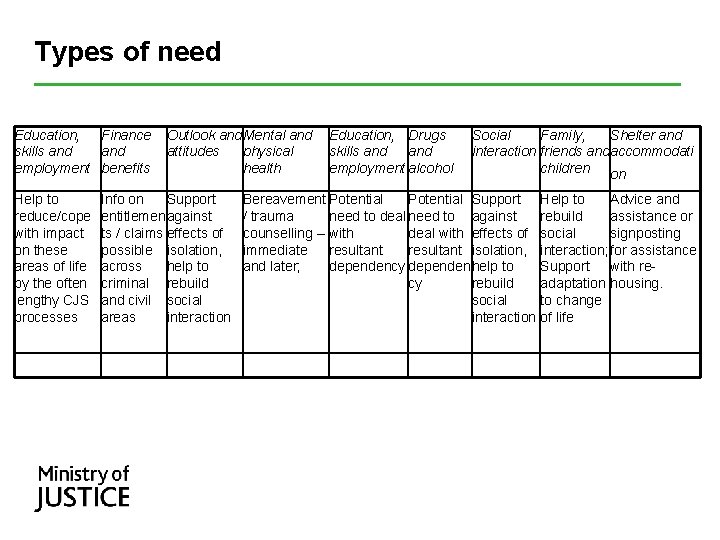 Types of need

| Education, skills and employment | Finance and benefits | Outlook and attitudes | Mental and physical health | Education, skills and employment | Drugs and alcohol | Social interaction | Family, friends and children | Shelter and accommodation |
|---|---|---|---|---|---|---|---|---|
| Help to reduce/cope with impact on these areas of life by the often lengthy CJS processes | Info on entitlements / claims possible across criminal and civil areas | Support against effects of isolation, help to rebuild social interaction | Bereavement / trauma counselling – immediate and later; | Potential need to deal with resultant dependency | Potential need to deal with resultant dependency | Support against effects of isolation, help to rebuild social interaction | Help to rebuild social interaction; Support adaptation to change of life | Advice and assistance or signposting for assistance with re-housing. |
| | | | | | | | | |

Ministry of JUSTICE